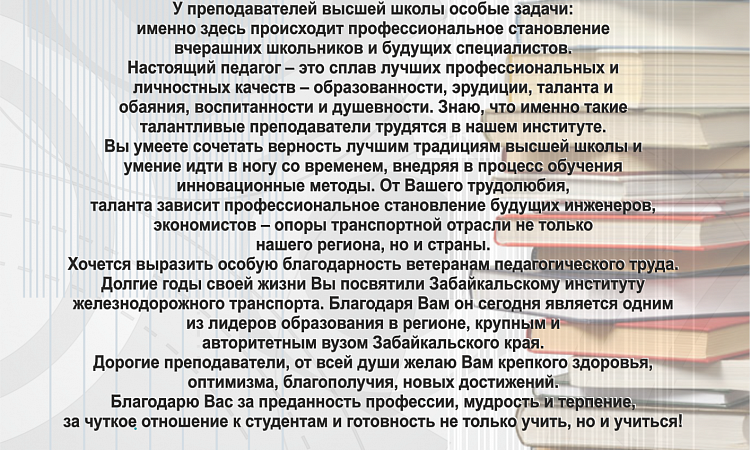 У преподавателей высшей школы особые задачи: именно здесь происходит профессиональное становление вчерашних школьников и будущих специалистов.

Настоящий педагог – это сплав лучших профессиональных и личностных качеств – образованности, эрудиции, таланта и обаяния, воспитанности и душевности. Знаю, что именно такие талантливые преподаватели трудятся в нашем институте.

Вы умеете сочетать верность лучшим традициям высшей школы и умение идти в ногу со временем, внедряя в процесс обучения инновационные методы. От Вашего трудолюбия, таланта зависит профессиональное становление будущих инженеров, экономистов – опоры транспортной отрасли не только нашего региона, но и страны.

Хочется выразить особую благодарность ветеранам педагогического труда. Долгие годы своей жизни Вы посвятили Забайкальскому институту железнодорожного транспорта. Благодаря Вам он сегодня является одним из лидеров образования в регионе, крупным и авторитетным вузом Забайкальского края.

Дорогие преподаватели, от всей души желаю Вам крепкого здоровья, оптимизма, благополучия, новых достижений.

Благодарю Вас за преданность профессии, мудрость и терпение, за чуткое отношение к студентам и готовность не только учить, но и учиться!